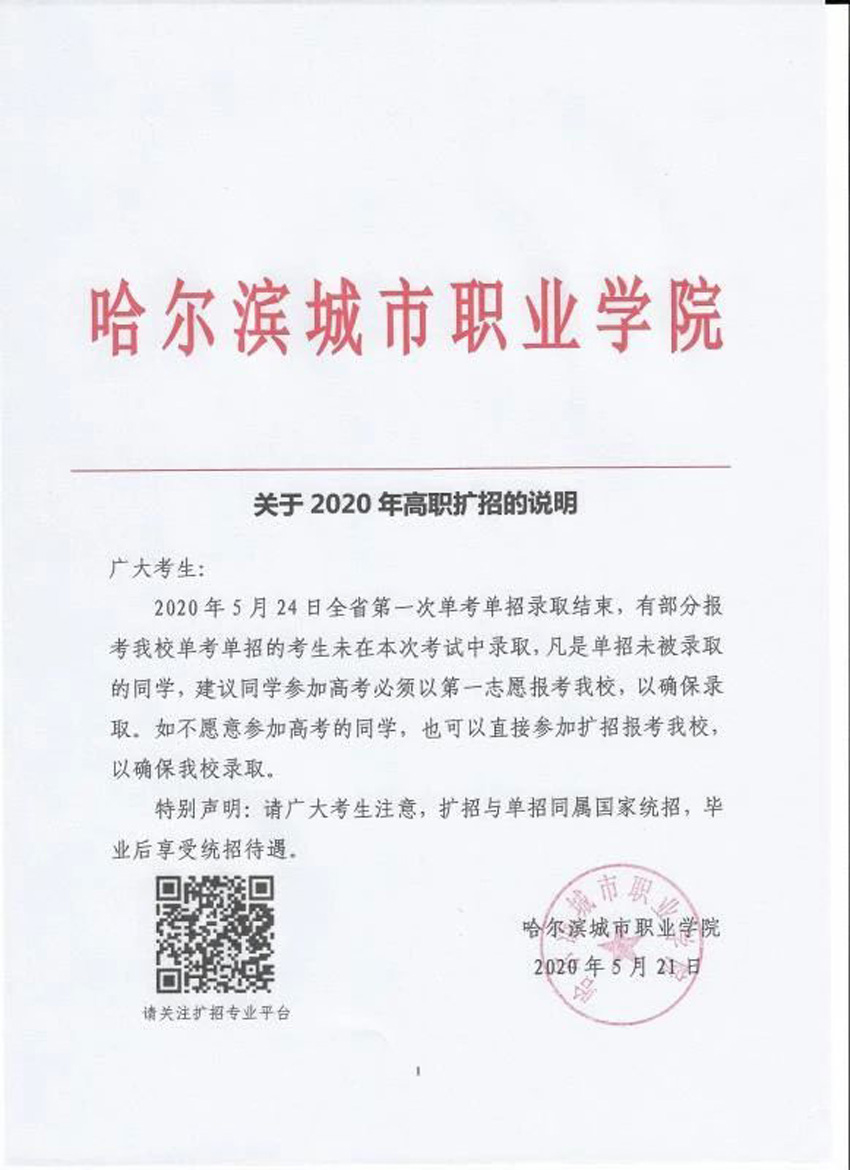 哈尔滨城市职业学院

关于 2020 年高职扩招的说明

广大考生：

2020 年 5 月 24 日全省第一次单考单招录取结束，有部分报考我校单考单招的考生未在本次考试中录取，凡是单招未被录取的同学，建议同学参加高考必须以第一志愿报考我校，以确保录取。如不愿意参加高考的同学，也可以直接参加扩招报考我校，以确保我校录取。

特别声明：请广大考生注意，扩招与单招同属国家统招，毕业后享受统招待遇。

请关注扩招专业平台

哈尔滨城市职业学院
2020 年 5 月 21 日

哈尔滨城市职业学院

1